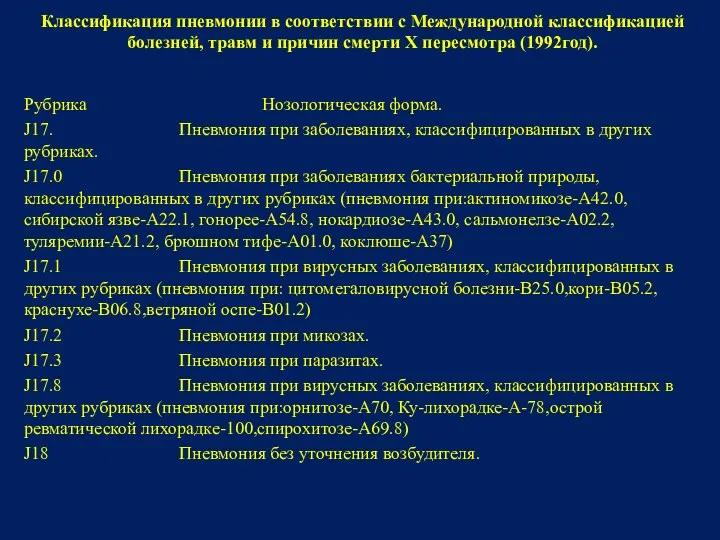 Классификация пневмонии в соответствии с Международной классификацией болезней, травм и причин смерти X пересмотра (1992год).

Рубрика Нозологическая форма.

J17. Пневмония при заболеваниях, классифицированных в других рубриках.

J17.0 Пневмония при заболеваниях бактериальной природы, классифицированных в других рубриках (пневмония при:актиномикозе-А42.0, сибирской язве-А22.1, гонорее-А54.8, нокардиозе-А43.0, сальмонелзе-А02.2, туляремии-А21.2, брюшном тифе-А01.0, коклюше-А37)

J17.1 Пневмония при вирусных заболеваниях, классифицированных в других рубриках (пневмония при: цитомегаловирусной болезни-В25.0,кори-В05.2, краснухе-В06.8,ветряной оспе-В01.2)

J17.2 Пневмония при микозах.

J17.3 Пневмония при паразитах.

J17.8 Пневмония при вирусных заболеваниях, классифицированных в других рубриках (пневмония при:орнитозе-А70, Ку-лихорадке-А-78,острой ревматической лихорадке-100,спирохитозе-А69.8)

J18 Пневмония без уточнения возбудителя.